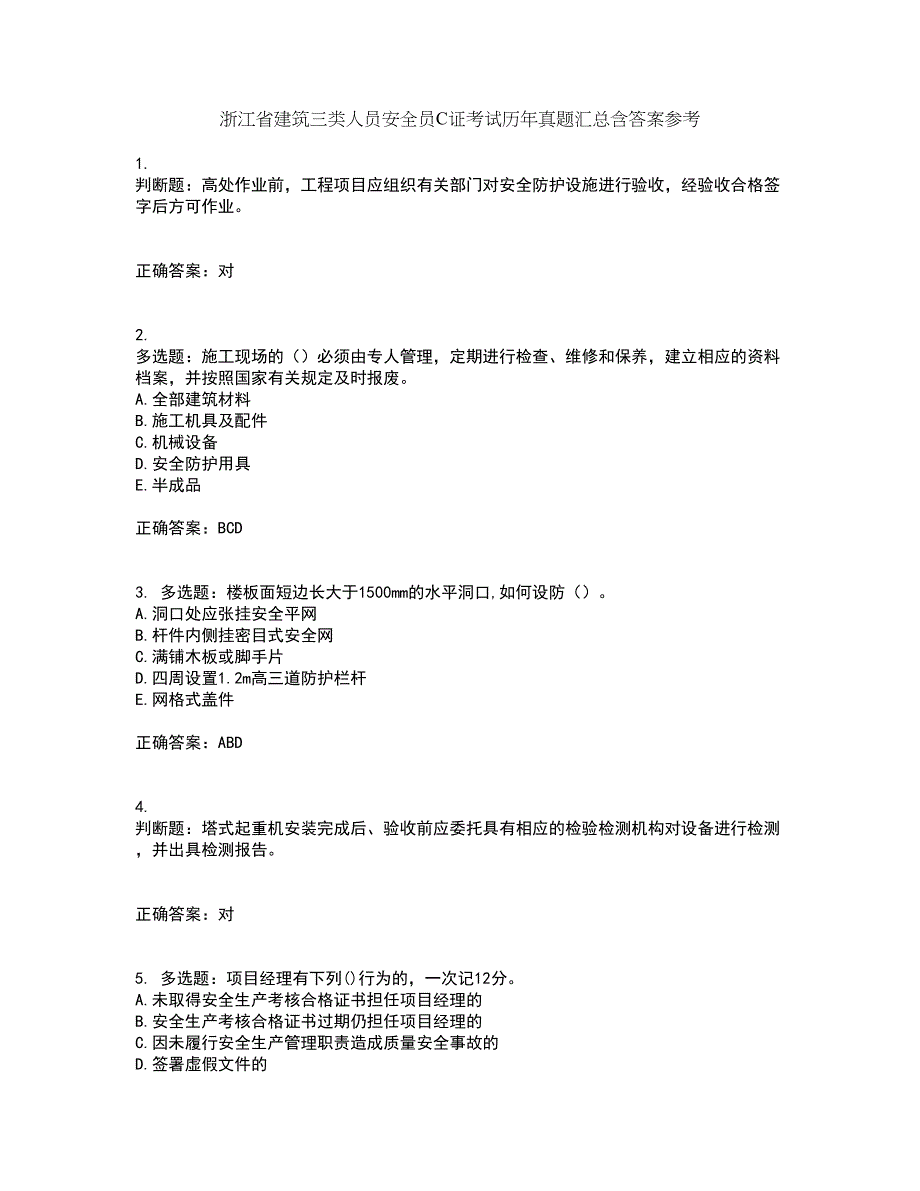 浙江省建筑三类人员安全员C证考试历年真题汇总含答案参考

1.
判断题：高处作业前，工程项目应组织有关部门对安全防护设施进行验收，经验收合格签字后方可作业。

正确答案：对

2.
多选题：施工现场的（）必须由专人管理，定期进行检查、维修和保养，建立相应的资料档案，并按照国家有关规定及时报废。
A.全部建筑材料
B.施工机具及配件
C.机械设备
D.安全防护用具
E.半成品

正确答案：BCD

3. 多选题：楼板面短边长大于1500mm的水平洞口,如何设防（）。
A.洞口处应张挂安全平网
B.杆件内侧挂密目式安全网
C.满铺木板或脚手片
D.四周设置1.2m高三道防护栏杆
E.网格式盖件

正确答案：ABD

4.
判断题：塔式起重机安装完成后、验收前应委托具有相应的检验检测机构对设备进行检测，并出具检测报告。

正确答案：对

5. 多选题：项目经理有下列()行为的，一次记12分。
A.未取得安全生产考核合格证书担任项目经理的
B.安全生产考核合格证书过期仍担任项目经理的
C.因未履行安全生产管理职责造成质量安全事故的
D.签署虚假文件的